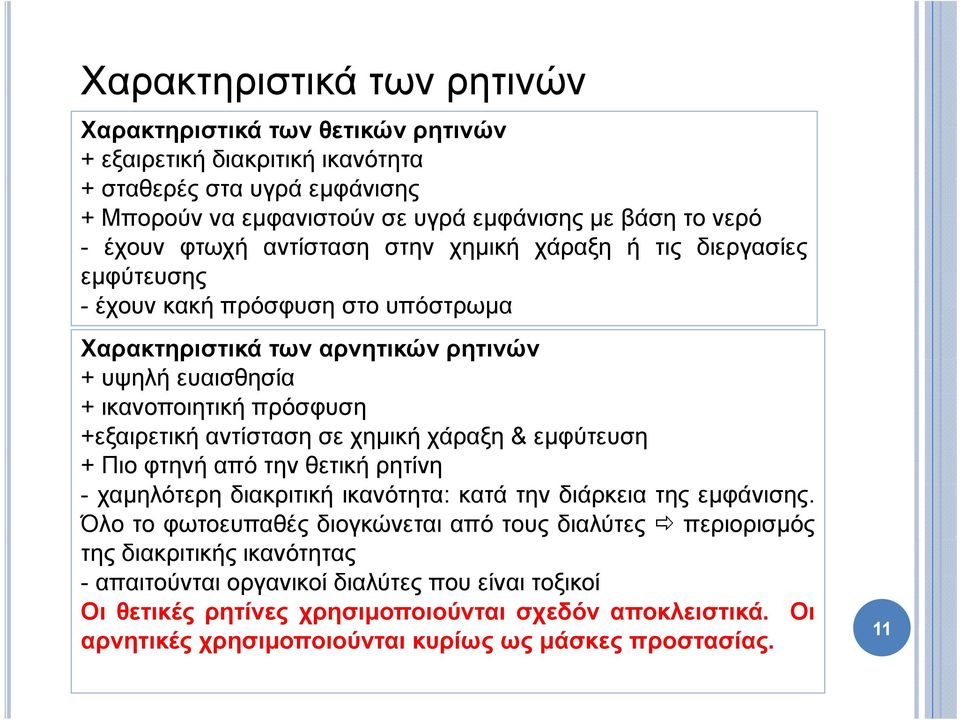 Χαρακτηριστικά των ρητινών

Χαρακτηριστικά των θετικών ρητινών
+ εξαιρετική διακριτική ικανότητα
+ σταθερές στα υγρά εμφάνισης
+ Μπορούν να εμφανιστούν σε υγρά εμφάνισης με βάση το νερό
- έχουν φτωχή αντίσταση στην χημική χάραξη ή τις διεργασίες εμφύτευσης
- έχουν κακή πρόσφυση στο υπόστρωμα

Χαρακτηριστικά των αρνητικών ρητινών
+ υψηλή ευαισθησία
+ ικανοποιητική πρόσφυση
+εξαιρετική αντίσταση σε χημική χάραξη & εμφύτευση
+ Πιο φτηνή από την θετική ρητίνη
- χαμηλότερη διακριτική ικανότητα: κατά την διάρκεια της εμφάνισης. Όλο το φωτοευπαθές διογκώνεται από τους διαλύτες ⇨ περιορισμός της διακριτικής ικανότητας
- απαιτούνται οργανικοί διαλύτες που είναι τοξικοί
Οι θετικές ρητίνες χρησιμοποιούνται σχεδόν αποκλειστικά. Οι αρνητικές χρησιμοποιούνται κυρίως ως μάσκες προστασίας.

11